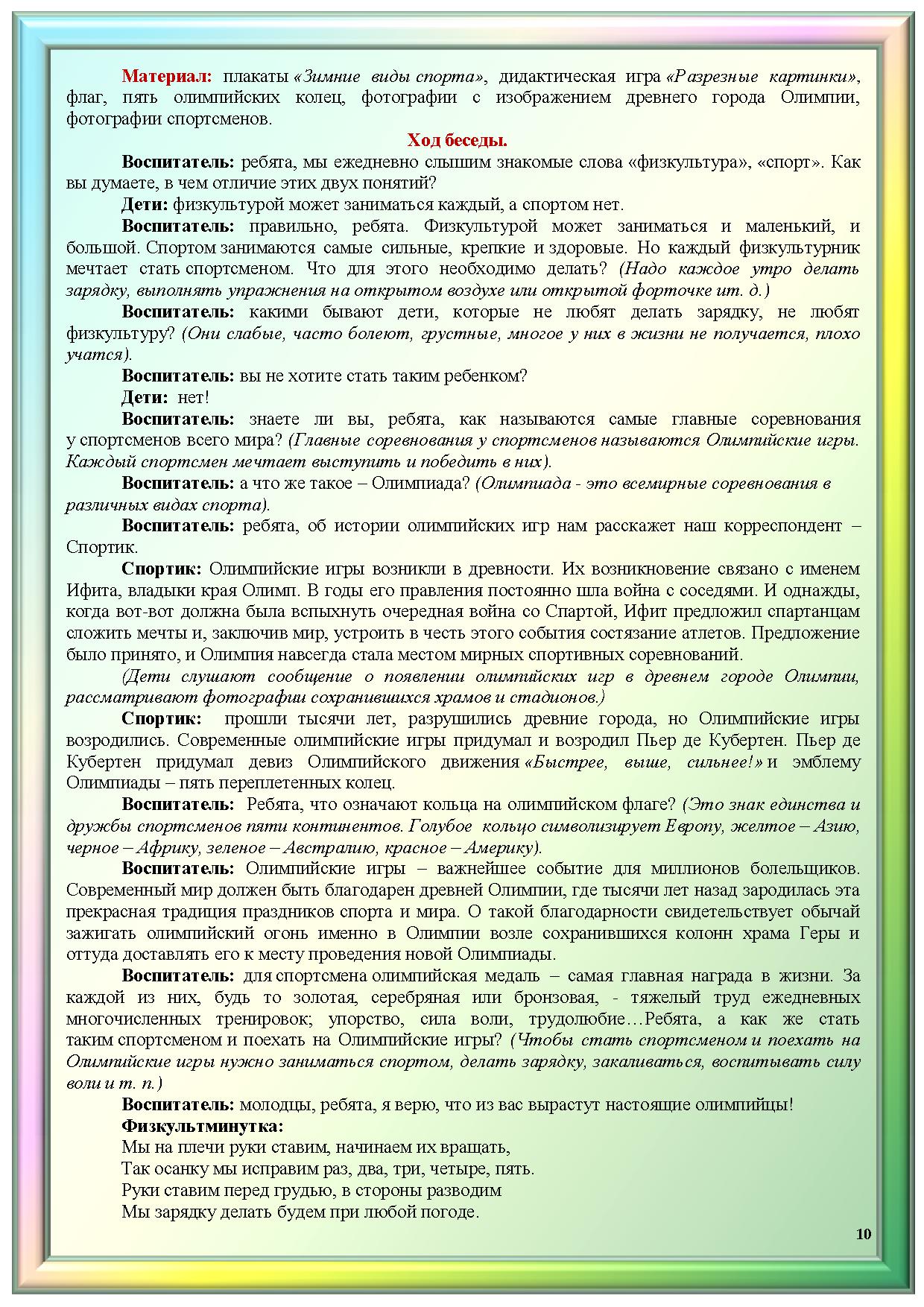 Материал: плакаты «Зимние виды спорта», дидактическая игра «Разрезные картинки», флаг, пять олимпийских колец, фотографии с изображением древнего города Олимпии, фотографии спортсменов.

Ход беседы.

Воспитатель: ребята, мы ежедневно слышим знакомые слова «физкультура», «спорт». Как вы думаете, в чем отличие этих двух понятий?

Дети: физкультурой может заниматься каждый, а спортом нет.

Воспитатель: правильно, ребята. Физкультурой может заниматься и маленький, и большой. Спортом занимаются самые сильные, крепкие и здоровые. Но каждый физкультурник мечтает стать спортсменом. Что для этого необходимо делать? (Надо каждое утро делать зарядку, выполнять упражнения на открытом воздухе или открытой форточке ит. д.)

Воспитатель: какими бывают дети, которые не любят делать зарядку, не любят физкультуру? (Они слабые, часто болеют, грустные, многое у них в жизни не получается, плохо учатся).

Воспитатель: вы не хотите стать таким ребенком?

Дети: нет!

Воспитатель: знаете ли вы, ребята, как называются самые главные соревнования у спортсменов всего мира? (Главные соревнования у спортсменов называются Олимпийские игры. Каждый спортсмен мечтает выступить и победить в них).

Воспитатель: а что же такое – Олимпиада? (Олимпиада - это всемирные соревнования в различных видах спорта).

Воспитатель: ребята, об истории олимпийских игр нам расскажет наш корреспондент – Спортик.

Спортик: Олимпийские игры возникли в древности. Их возникновение связано с именем Ифита, владыки края Олимп. В годы его правления постоянно шла война с соседями. И однажды, когда вот-вот должна была вспыхнуть очередная война со Спартой, Ифит предложил спартанцам сложить мечты и, заключив мир, устроить в честь этого события состязание атлетов. Предложение было принято, и Олимпия навсегда стала местом мирных спортивных соревнований.

(Дети слушают сообщение о появлении олимпийских игр в древнем городе Олимпии, рассматривают фотографии сохранившихся храмов и стадионов.)

Спортик: прошли тысячи лет, разрушились древние города, но Олимпийские игры возродились. Современные олимпийские игры придумал и возродил Пьер де Кубертен. Пьер де Кубертен придумал девиз Олимпийского движения «Быстрее, выше, сильнее!» и эмблему Олимпиады – пять переплетенных колец.

Воспитатель: Ребята, что означают кольца на олимпийском флаге? (Это знак единства и дружбы спортсменов пяти континентов. Голубое кольцо символизирует Европу, желтое – Азию, черное – Африку, зеленое – Австралию, красное – Америку).

Воспитатель: Олимпийские игры – важнейшее событие для миллионов болельщиков. Современный мир должен быть благодарен древней Олимпии, где тысячи лет назад зародилась эта прекрасная традиция праздников спорта и мира. О такой благодарности свидетельствует обычай зажигать олимпийский огонь именно в Олимпии возле сохранившихся колонн храма Геры и оттуда доставлять его к месту проведения новой Олимпиады.

Воспитатель: для спортсмена олимпийская медаль – самая главная награда в жизни. За каждой из них, будь то золотая, серебряная или бронзовая, - тяжелый труд ежедневных многочисленных тренировок; упорство, сила воли, трудолюбие…Ребята, а как же стать таким спортсменом и поехать на Олимпийские игры? (Чтобы стать спортсменом и поехать на Олимпийские игры нужно заниматься спортом, делать зарядку, закаливаться, воспитывать силу воли и т. п.)

Воспитатель: молодцы, ребята, я верю, что из вас вырастут настоящие олимпийцы!

Физкультминутка:
Мы на плечи руки ставим, начинаем их вращать,
Так осанку мы исправим раз, два, три, четыре, пять.
Руки ставим перед грудью, в стороны разводим
Мы зарядку делать будем при любой погоде.

10